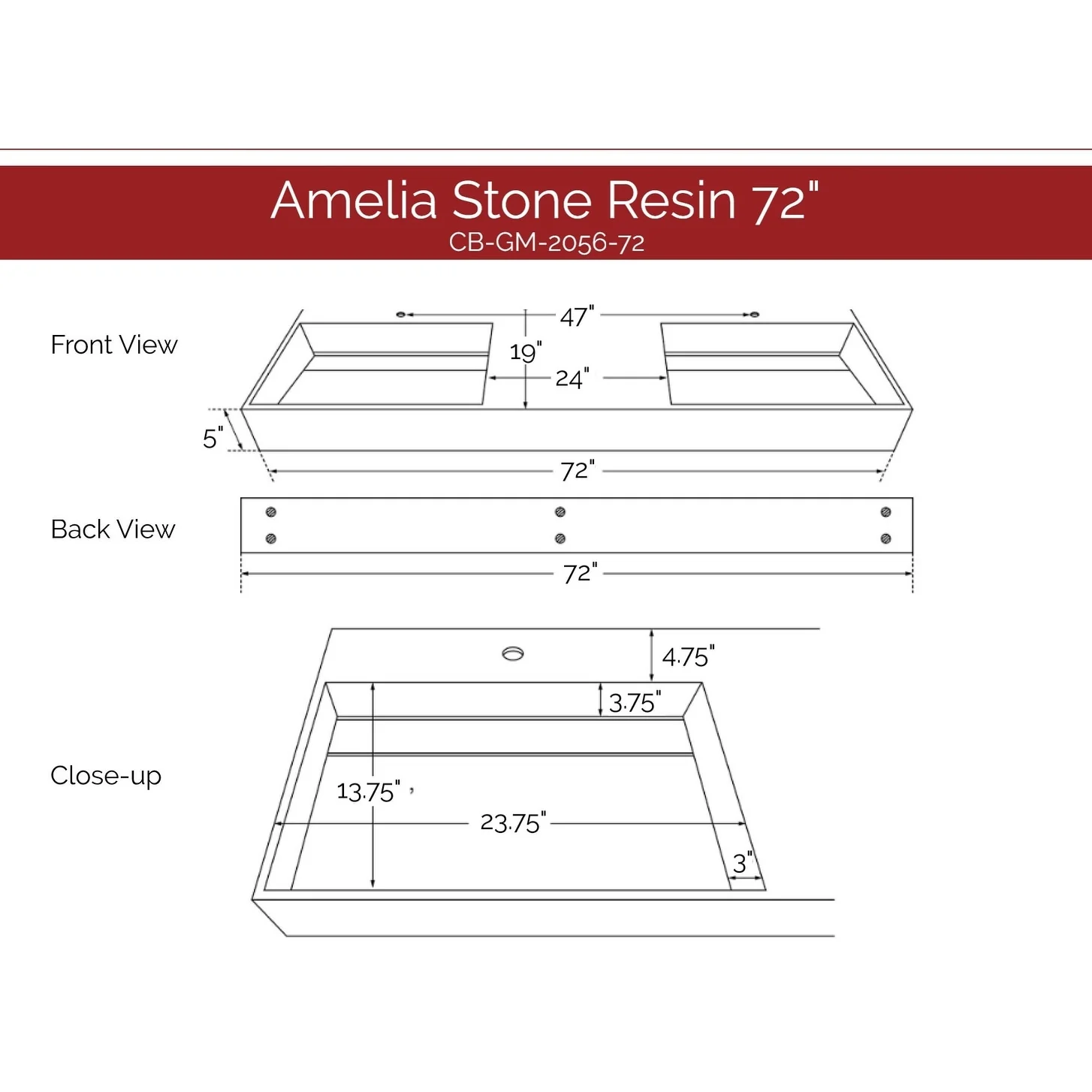 Amelia Stone Resin 72"
CB-GM-2056-72

Front View

47"

19"

24"

5"

72"

Back View

72"

Close-up

4.75"

3.75"

13.75"

23.75"

3"